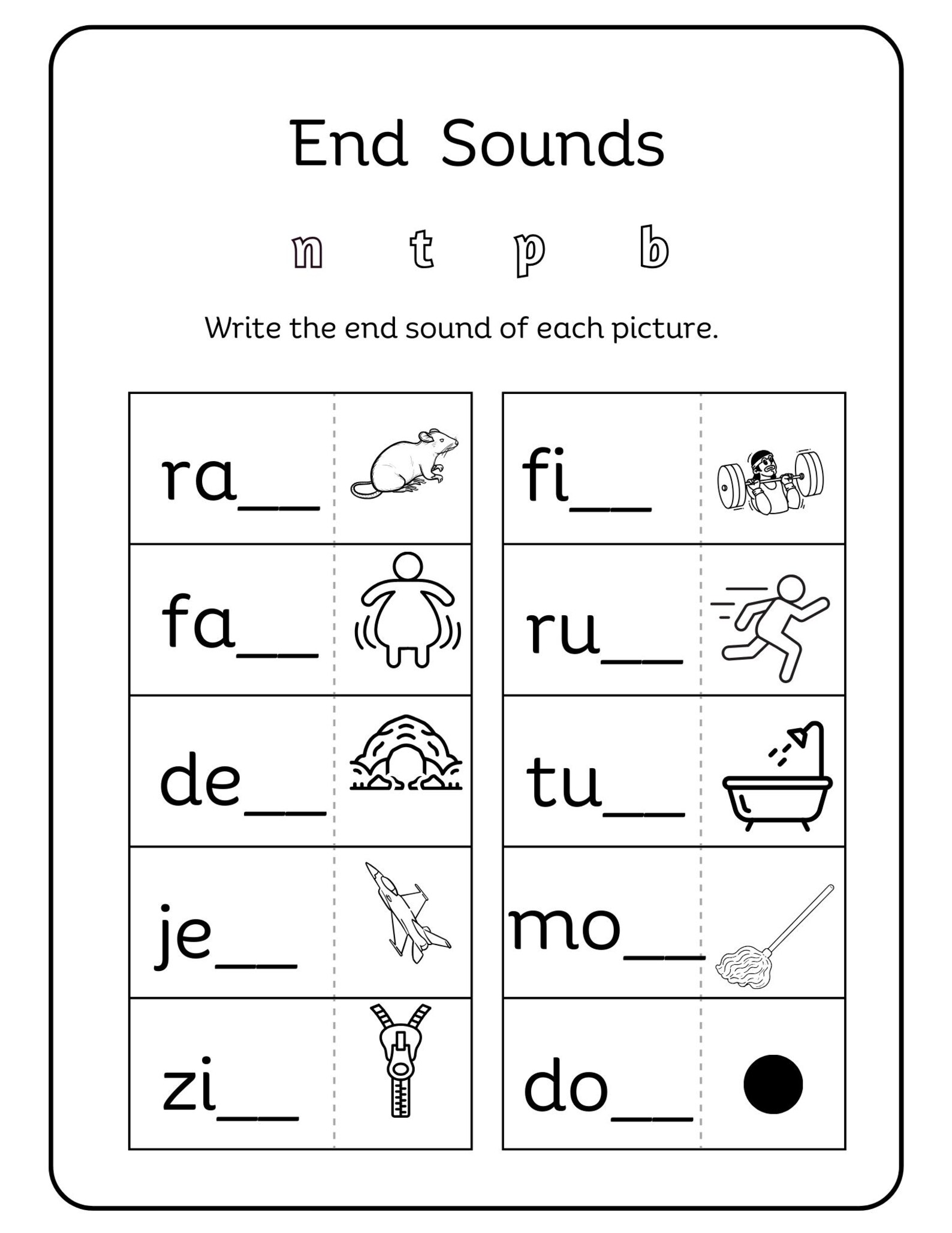 End Sounds

n t p b

Write the end sound of each picture.

ra__

fa__

de__

je__

zi__

fi__

ru__

tu__

mo__

do__